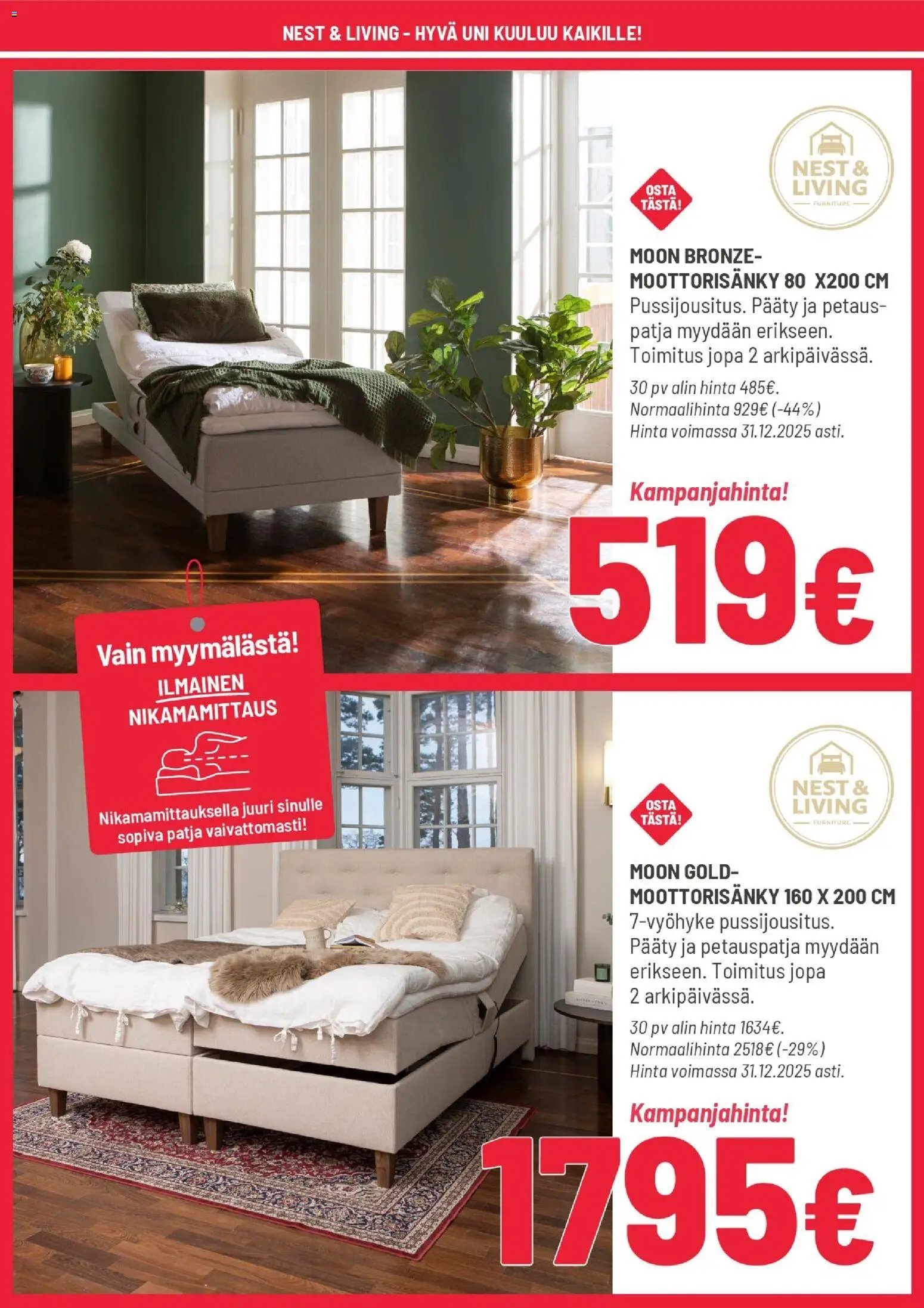 NEST & LIVING - HYVÄ UNI KUULUU KAIKILLE!

NEST & LIVING FURNITURE

OSTA TÄSTÄ!

MOON BRONZE-MOOTTORISÄNKY 80 X200 CM
Pussijousitus. Pääty ja petauspatja myydään erikseen. Toimitus jopa 2 arkipäivässä.

30 pv alin hinta 485€.
Normaalihinta 929€ (-44%)
Hinta voimassa 31.12.2025 asti.

Kampanjahinta!
519€

Vain myymälästä!
ILMAINEN NIKAMAMITTAUS
Nikamamittauksella juuri sinulle sopiva patja vaivattomasti!

NEST & LIVING FURNITURE

OSTA TÄSTÄ!

MOON GOLD-MOOTTORISÄNKY 160 X 200 CM
7-vyöhyke pussijousitus. Pääty ja petauspatja myydään erikseen. Toimitus jopa 2 arkipäivässä.

30 pv alin hinta 1634€.
Normaalihinta 2518€ (-29%)
Hinta voimassa 31.12.2025 asti.

Kampanjahinta!
1795€